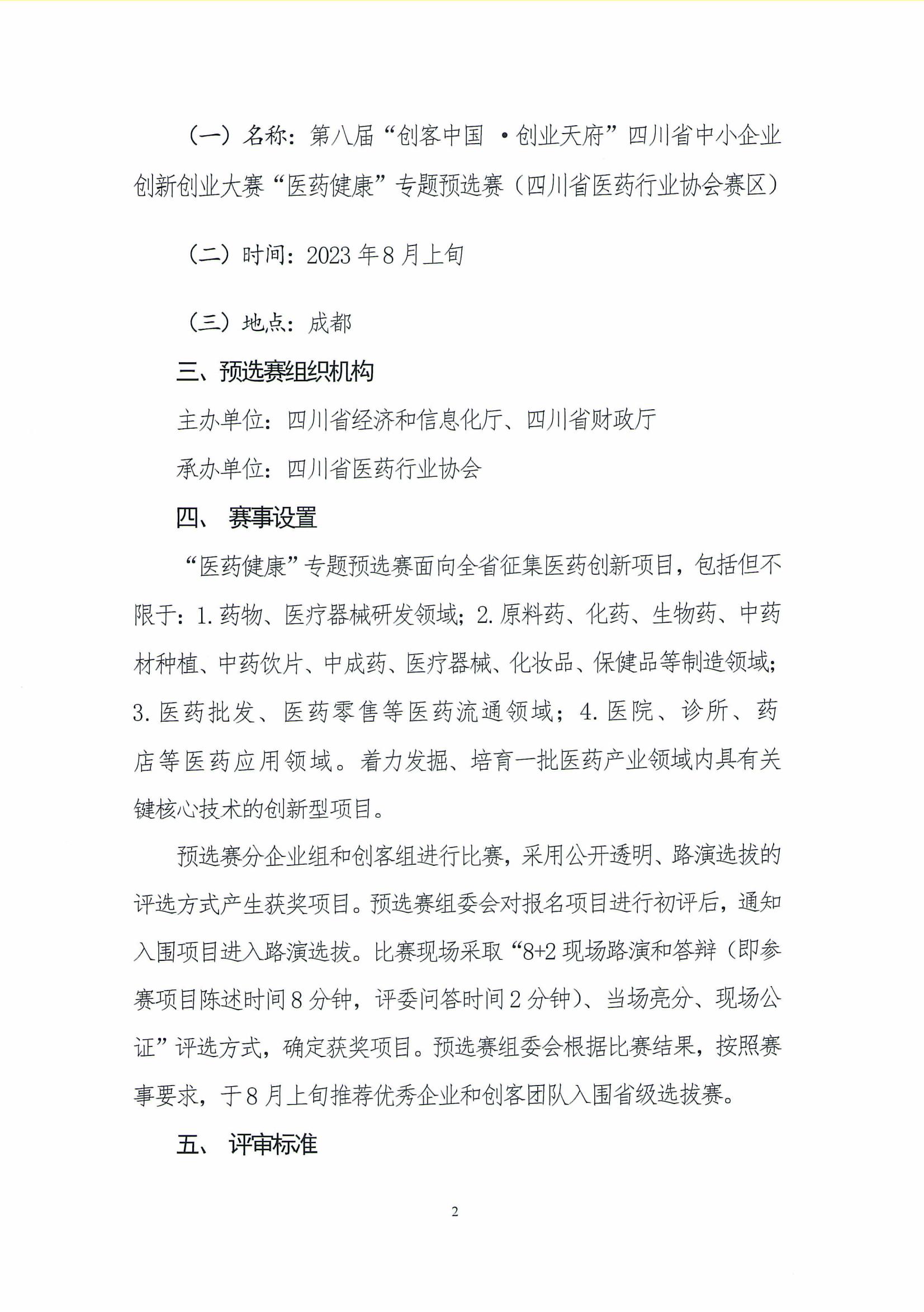 （一）名称：第八届“创客中国 ·创业天府”四川省中小企业创新创业大赛“医药健康”专题预选赛（四川省医药行业协会赛区）

（二）时间：2023 年 8 月上旬

（三）地点：成都

三、预选赛组织机构

主办单位：四川省经济和信息化厅、四川省财政厅

承办单位：四川省医药行业协会

四、 赛事设置

“医药健康”专题预选赛面向全省征集医药创新项目，包括但不限于：1. 药物、医疗器械研发领域；2. 原料药、化药、生物药、中药材种植、中药饮片、中成药、医疗器械、化妆品、保健品等制造领域；3. 医药批发、医药零售等医药流通领域；4. 医院、诊所、药店等医药应用领域。着力发掘、培育一批医药产业领域内具有关键核心技术的创新型项目。

预选赛分企业组和创客组进行比赛，采用公开透明、路演选拔的评选方式产生获奖项目。预选赛组委会对报名项目进行初评后，通知入围项目进入路演选拔。比赛现场采取“8+2 现场路演和答辩（即参赛项目陈述时间 8 分钟，评委问答时间 2 分钟）、当场亮分、现场公证”评选方式，确定获奖项目。预选赛组委会根据比赛结果，按照赛事要求，于 8 月上旬推荐优秀企业和创客团队入围省级选拔赛。

五、 评审标准

2